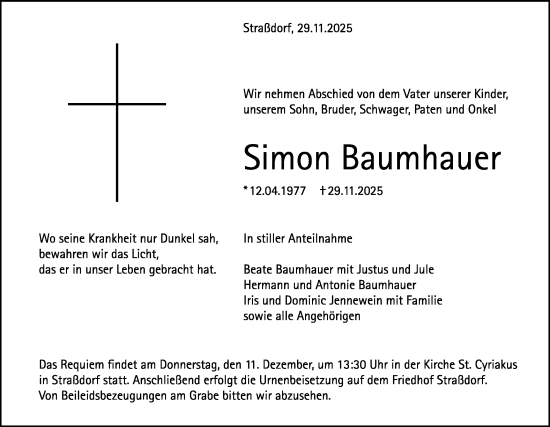 Straßdorf, 29.11.2025

Wir nehmen Abschied von dem Vater unserer Kinder, unserem Sohn, Bruder, Schwager, Paten und Onkel

Simon Baumhauer

*12.04.1977 †29.11.2025

Wo seine Krankheit nur Dunkel sah, bewahren wir das Licht, das er in unser Leben gebracht hat.

In stiller Anteilnahme

Beate Baumhauer mit Justus und Jule
Hermann und Antonie Baumhauer
Iris und Dominic Jennewein mit Familie
sowie alle Angehörigen

Das Requiem findet am Donnerstag, den 11. Dezember, um 13:30 Uhr in der Kirche St. Cyriakus in Straßdorf statt. Anschließend erfolgt die Urnenbeisetzung auf dem Friedhof Straßdorf. Von Beileidsbezeugungen am Grabe bitten wir abzusehen.